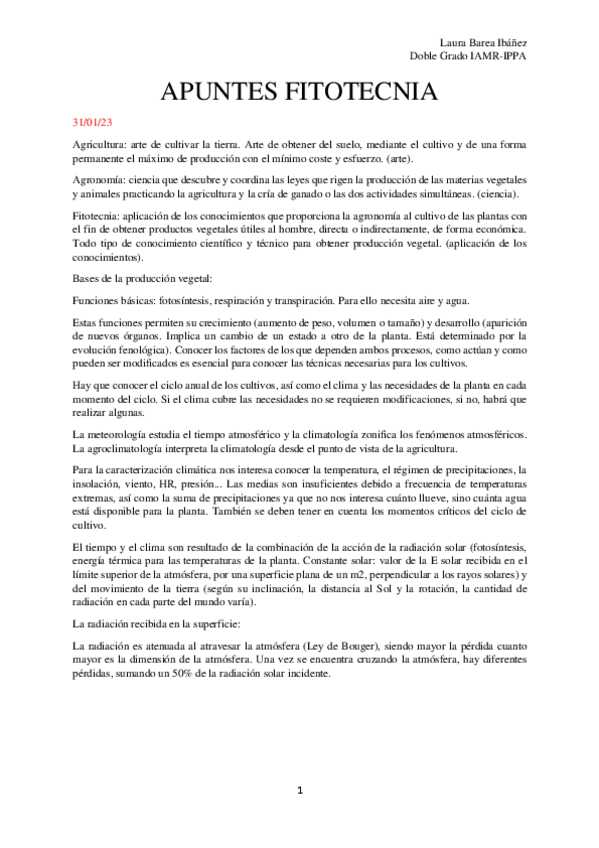 Laura Barea Ibáñez
Doble Grado IAMR-IPPA

APUNTES FITOTECNIA

31/01/23

Agricultura: arte de cultivar la tierra. Arte de obtener del suelo, mediante el cultivo y de una forma permanente el máximo de producción con el mínimo coste y esfuerzo. (arte).

Agronomía: ciencia que descubre y coordina las leyes que rigen la producción de las materias vegetales y animales practicando la agricultura y la cría de ganado o las dos actividades simultáneas. (ciencia).

Fitotecnia: aplicación de los conocimientos que proporciona la agronomía al cultivo de las plantas con el fin de obtener productos vegetales útiles al hombre, directa o indirectamente, de forma económica. Todo tipo de conocimiento científico y técnico para obtener producción vegetal. (aplicación de los conocimientos).

Bases de la producción vegetal:

Funciones básicas: fotosíntesis, respiración y transpiración. Para ello necesita aire y agua.

Estas funciones permiten su crecimiento (aumento de peso, volumen o tamaño) y desarrollo (aparición de nuevos órganos. Implica un cambio de un estado a otro de la planta. Está determinado por la evolución fenológica). Conocer los factores de los que dependen ambos procesos, como actúan y como pueden ser modificados es esencial para conocer las técnicas necesarias para los cultivos.

Hay que conocer el ciclo anual de los cultivos, así como el clima y las necesidades de la planta en cada momento del ciclo. Si el clima cubre las necesidades no se requieren modificaciones, si no, habrá que realizar algunas.

La meteorología estudia el tiempo atmosférico y la climatología zonifica los fenómenos atmosféricos. La agroclimatología interpreta la climatología desde el punto de vista de la agricultura.

Para la caracterización climática nos interesa conocer la temperatura, el régimen de precipitaciones, la insolación, viento, HR, presión... Las medias son insuficientes debido a frecuencia de temperaturas extremas, así como la suma de precipitaciones ya que no nos interesa cuánto llueve, sino cuánta agua está disponible para la planta. También se deben tener en cuenta los momentos críticos del ciclo de cultivo.

El tiempo y el clima son resultado de la combinación de la acción de la radiación solar (fotosíntesis, energía térmica para las temperaturas de la planta. Constante solar: valor de la E solar recibida en el límite superior de la atmósfera, por una superficie plana de un m2, perpendicular a los rayos solares) y del movimiento de la tierra (según su inclinación, la distancia al Sol y la rotación, la cantidad de radiación en cada parte del mundo varía).

La radiación recibida en la superficie:

La radiación es atenuada al atravesar la atmósfera (Ley de Bouger), siendo mayor la pérdida cuanto mayor es la dimensión de la atmósfera. Una vez se encuentra cruzando la atmósfera, hay diferentes pérdidas, sumando un 50% de la radiación solar incidente.

1